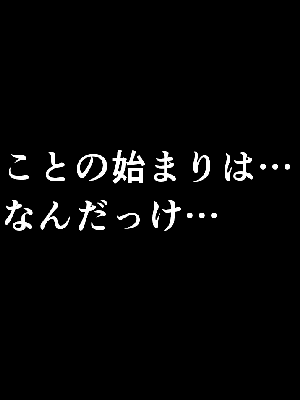 ことの始まりは…
なんだっけ…